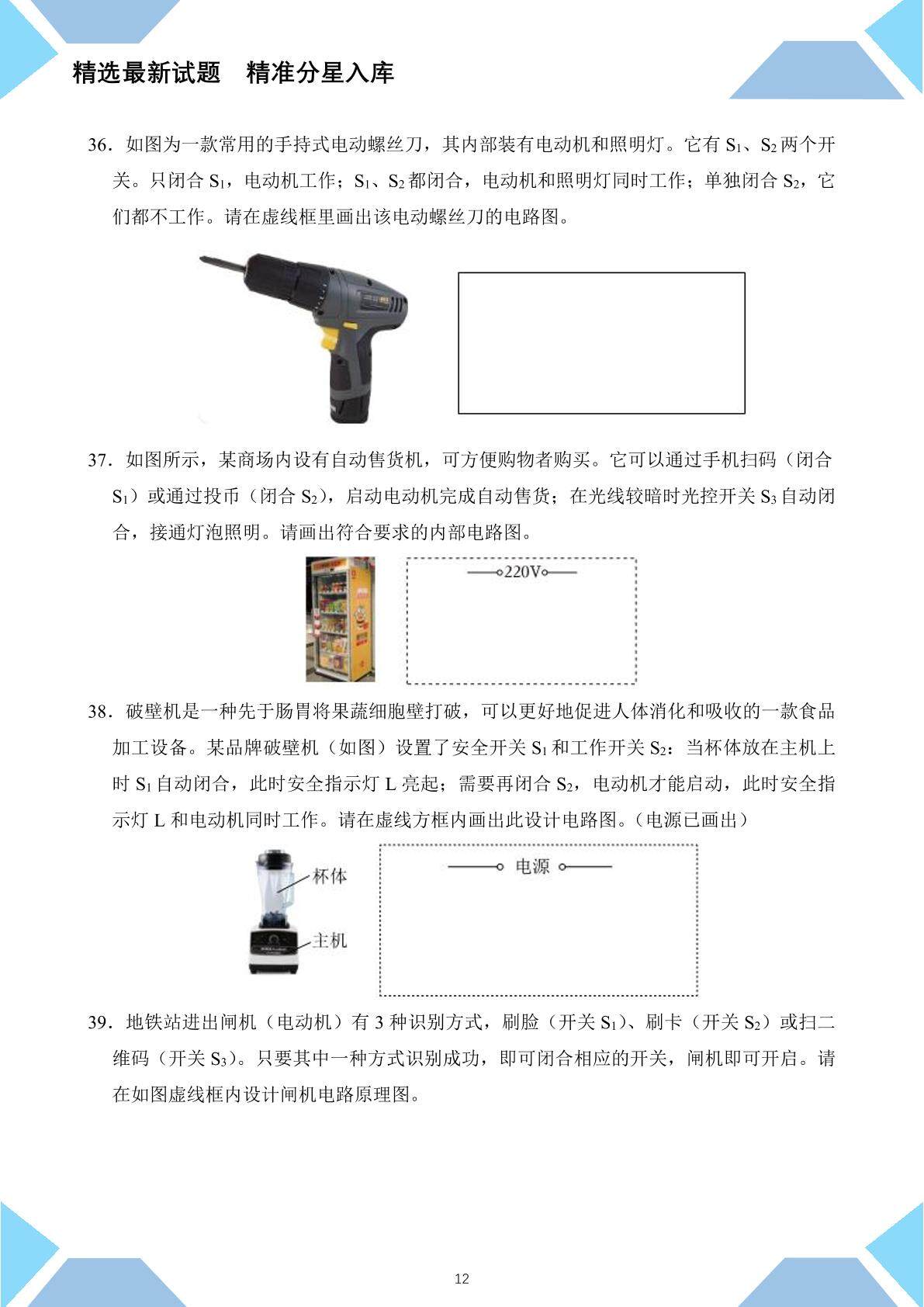 精选最新试题　精准分星入库

36．如图为一款常用的手持式电动螺丝刀，其内部装有电动机和照明灯。它有 $S_1$、$S_2$ 两个开关。只闭合 $S_1$，电动机工作；$S_1$、$S_2$ 都闭合，电动机和照明灯同时工作；单独闭合 $S_2$，它们都不工作。请在虚线框里画出该电动螺丝刀的电路图。

37．如图所示，某商场内设有自动售货机，可方便购物者购买。它可以通过手机扫码（闭合 $S_1$）或通过投币（闭合 $S_2$），启动电动机完成自动售货；在光线较暗时光控开关 $S_3$ 自动闭合，接通灯泡照明。请画出符合要求的内部电路图。

220V

38．破壁机是一种先于肠胃将果蔬细胞壁打破，可以更好地促进人体消化和吸收的一款食品加工设备。某品牌破壁机（如图）设置了安全开关 $S_1$ 和工作开关 $S_2$：当杯体放在主机上时 $S_1$ 自动闭合，此时安全指示灯 L 亮起；需要再闭合 $S_2$，电动机才能启动，此时安全指示灯 L 和电动机同时工作。请在虚线方框内画出此设计电路图。（电源已画出）

杯体
主机
电源

39．地铁站进出闸机（电动机）有 3 种识别方式，刷脸（开关 $S_1$）、刷卡（开关 $S_2$）或扫二维码（开关 $S_3$）。只要其中一种方式识别成功，即可闭合相应的开关，闸机即可开启。请在如图虚线框内设计闸机电路原理图。

12